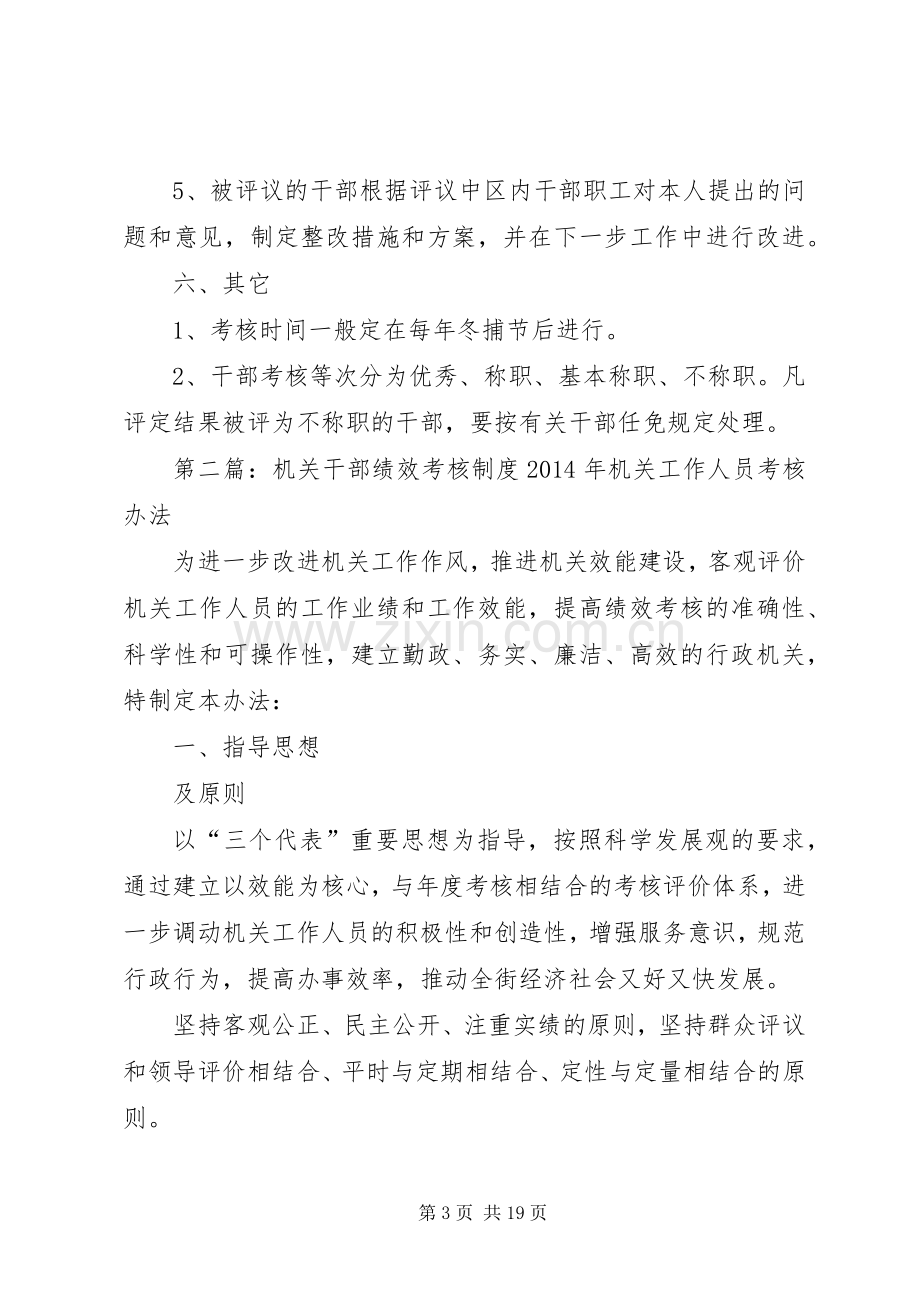 5、被评议的干部根据评议中区内干部职工对本人提出的问题和意见，制定整改措施和方案，并在下一步工作中进行改进。

六、其它

1、考核时间一般定在每年冬捕节后进行。

2、干部考核等次分为优秀、称职、基本称职、不称职。凡评定结果被评为不称职的干部，要按有关干部任免规定处理。

第二篇：机关干部绩效考核制度2014年机关工作人员考核办法

为进一步改进机关工作作风，推进机关效能建设，客观评价机关工作人员的工作业绩和工作效能，提高绩效考核的准确性、科学性和可操作性，建立勤政、务实、廉洁、高效的行政机关，特制定本办法：

一、指导思想

及原则

以“三个代表”重要思想为指导，按照科学发展观的要求，通过建立以效能为核心，与年度考核相结合的考核评价体系，进一步调动机关工作人员的积极性和创造性，增强服务意识，规范行政行为，提高办事效率，推动全街经济社会又好又快发展。

坚持客观公正、民主公开、注重实绩的原则，坚持群众评议和领导评价相结合、平时与定期相结合、定性与定量相结合的原则。

第3页 共19页

www.zixin.com.cn